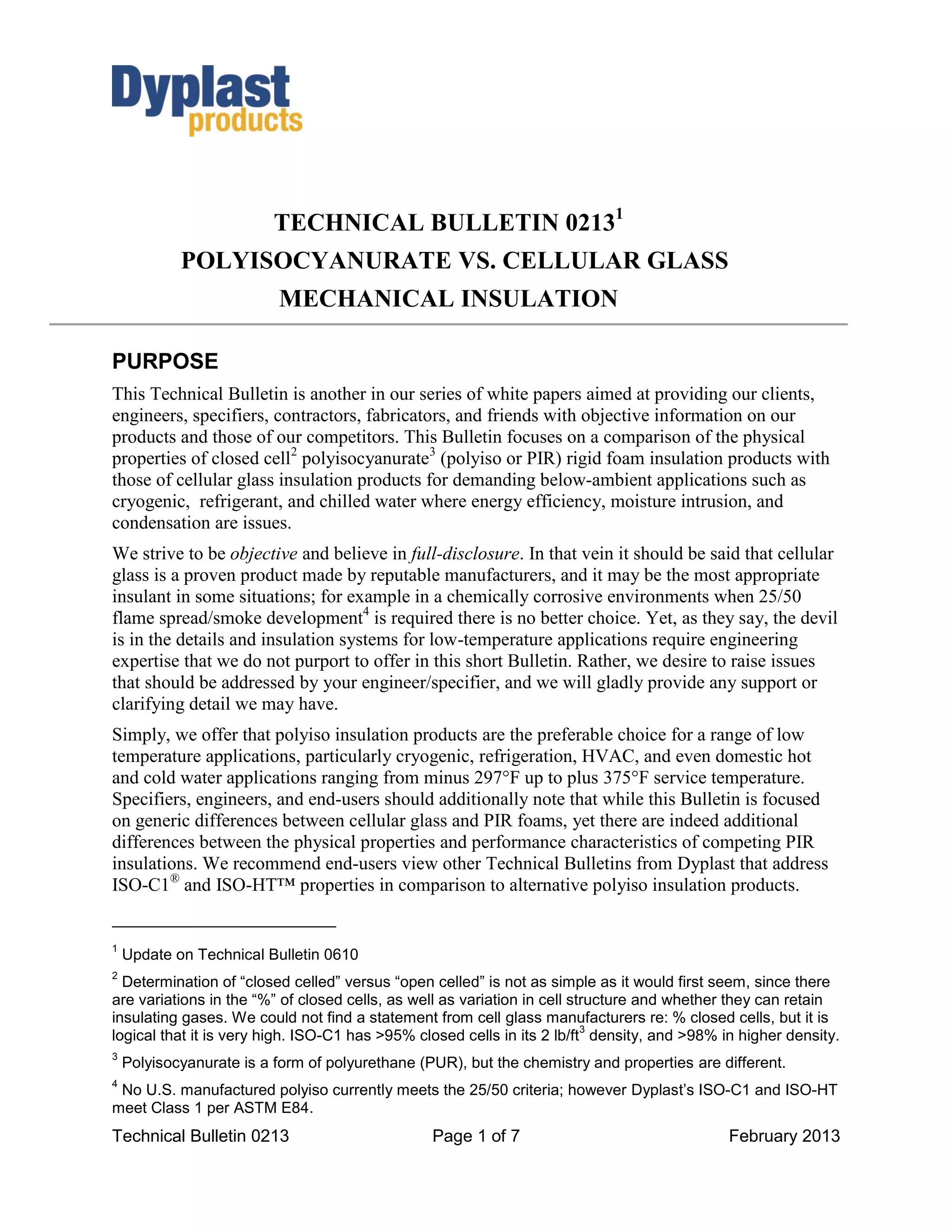 Dyplast products

TECHNICAL BULLETIN 0213$^1$
POLYISOCYANURATE VS. CELLULAR GLASS
MECHANICAL INSULATION

PURPOSE

This Technical Bulletin is another in our series of white papers aimed at providing our clients, engineers, specifiers, contractors, fabricators, and friends with objective information on our products and those of our competitors. This Bulletin focuses on a comparison of the physical properties of closed cell$^2$ polyisocyanurate$^3$ (polyiso or PIR) rigid foam insulation products with those of cellular glass insulation products for demanding below-ambient applications such as cryogenic, refrigerant, and chilled water where energy efficiency, moisture intrusion, and condensation are issues.

We strive to be objective and believe in full-disclosure. In that vein it should be said that cellular glass is a proven product made by reputable manufacturers, and it may be the most appropriate insulant in some situations; for example in a chemically corrosive environments when 25/50 flame spread/smoke development$^4$ is required there is no better choice. Yet, as they say, the devil is in the details and insulation systems for low-temperature applications require engineering expertise that we do not purport to offer in this short Bulletin. Rather, we desire to raise issues that should be addressed by your engineer/specifier, and we will gladly provide any support or clarifying detail we may have.

Simply, we offer that polyiso insulation products are the preferable choice for a range of low temperature applications, particularly cryogenic, refrigeration, HVAC, and even domestic hot and cold water applications ranging from minus 297°F up to plus 375°F service temperature. Specifiers, engineers, and end-users should additionally note that while this Bulletin is focused on generic differences between cellular glass and PIR foams, yet there are indeed additional differences between the physical properties and performance characteristics of competing PIR insulations. We recommend end-users view other Technical Bulletins from Dyplast that address ISO-C1® and ISO-HT™ properties in comparison to alternative polyiso insulation products.

$^1$ Update on Technical Bulletin 0610

$^2$ Determination of “closed celled” versus “open celled” is not as simple as it would first seem, since there are variations in the “%” of closed cells, as well as variation in cell structure and whether they can retain insulating gases. We could not find a statement from cell glass manufacturers re: % closed cells, but it is logical that it is very high. ISO-C1 has >95% closed cells in its 2 lb/ft$^3$ density, and >98% in higher density.

$^3$ Polyisocyanurate is a form of polyurethane (PUR), but the chemistry and properties are different.

$^4$ No U.S. manufactured polyiso currently meets the 25/50 criteria; however Dyplast’s ISO-C1 and ISO-HT meet Class 1 per ASTM E84.

Technical Bulletin 0213 Page 1 of 7 February 2013